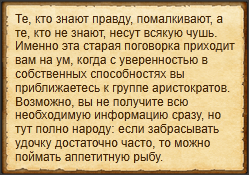 Те, кто знают правду, помалкивают, а те, кто не знают, несут всякую чушь. Именно эта старая поговорка приходит вам на ум, когда с уверенностью в собственных способностях вы приближаетесь к группе аристократов. Возможно, вы не получите всю необходимую информацию сразу, но тут полно народу: если забрасывать удочку достаточно часто, то можно поймать аппетитную рыбу.